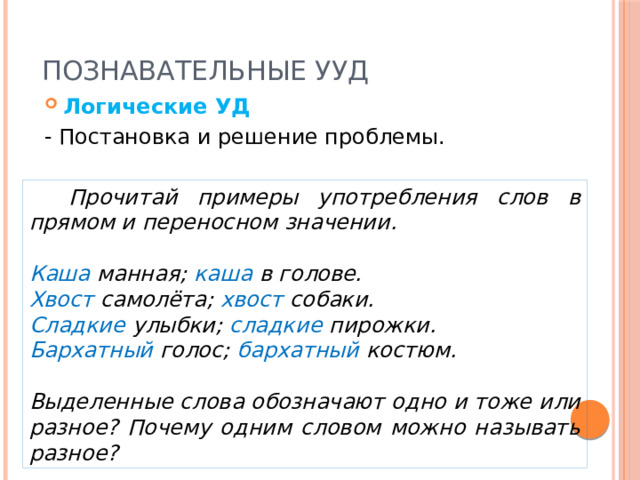 ПОЗНАВАТЕЛЬНЫЕ УУД

Логические УД

- Постановка и решение проблемы.

Прочитай примеры употребления слов в прямом и переносном значении.

Каша манная; каша в голове.
Хвост самолёта; хвост собаки.
Сладкие улыбки; сладкие пирожки.
Бархатный голос; бархатный костюм.

Выделенные слова обозначают одно и тоже или разное? Почему одним словом можно называть разное?